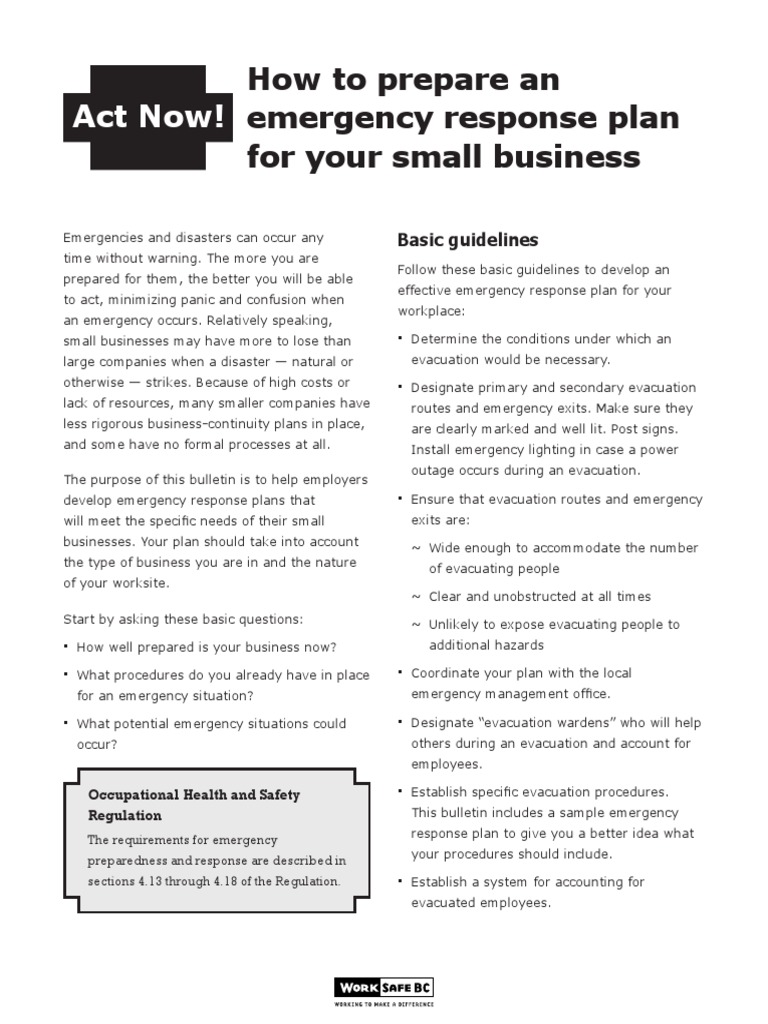 Act Now!

How to prepare an emergency response plan for your small business

Emergencies and disasters can occur any time without warning. The more you are prepared for them, the better you will be able to act, minimizing panic and confusion when an emergency occurs. Relatively speaking, small businesses may have more to lose than large companies when a disaster — natural or otherwise — strikes. Because of high costs or lack of resources, many smaller companies have less rigorous business-continuity plans in place, and some have no formal processes at all.

The purpose of this bulletin is to help employers develop emergency response plans that will meet the specific needs of their small businesses. Your plan should take into account the type of business you are in and the nature of your worksite.

Start by asking these basic questions:

• How well prepared is your business now?
• What procedures do you already have in place for an emergency situation?
• What potential emergency situations could occur?

Occupational Health and Safety Regulation

The requirements for emergency preparedness and response are described in sections 4.13 through 4.18 of the Regulation.

Basic guidelines

Follow these basic guidelines to develop an effective emergency response plan for your workplace:

• Determine the conditions under which an evacuation would be necessary.
• Designate primary and secondary evacuation routes and emergency exits. Make sure they are clearly marked and well lit. Post signs. Install emergency lighting in case a power outage occurs during an evacuation.
• Ensure that evacuation routes and emergency exits are:
~ Wide enough to accommodate the number of evacuating people
~ Clear and unobstructed at all times
~ Unlikely to expose evacuating people to additional hazards
• Coordinate your plan with the local emergency management office.
• Designate "evacuation wardens" who will help others during an evacuation and account for employees.
• Establish specific evacuation procedures. This bulletin includes a sample emergency response plan to give you a better idea what your procedures should include.
• Establish a system for accounting for evacuated employees.

WORK SAFE BC
WORKING TO MAKE A DIFFERENCE